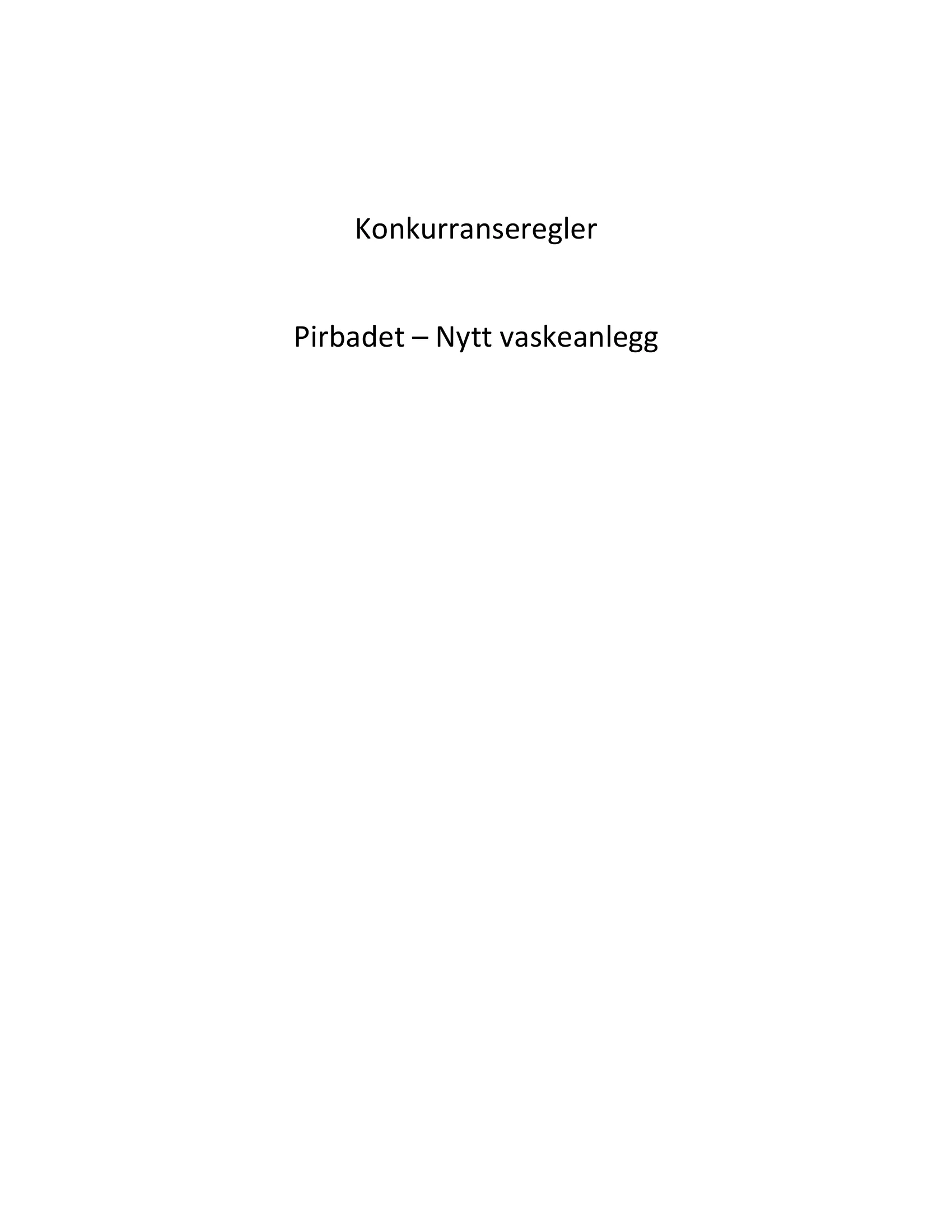 Konkurranseregler

Pirbadet – Nytt vaskeanlegg